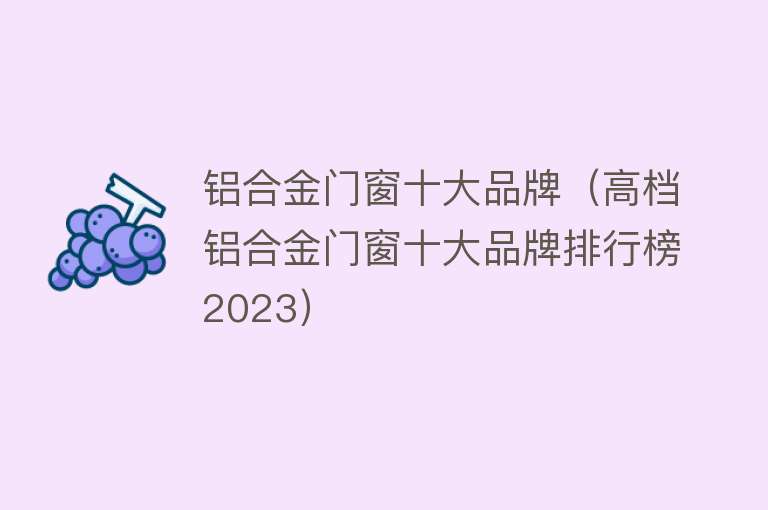 铝合金门窗十大品牌（高档铝合金门窗十大品牌排行榜2023）